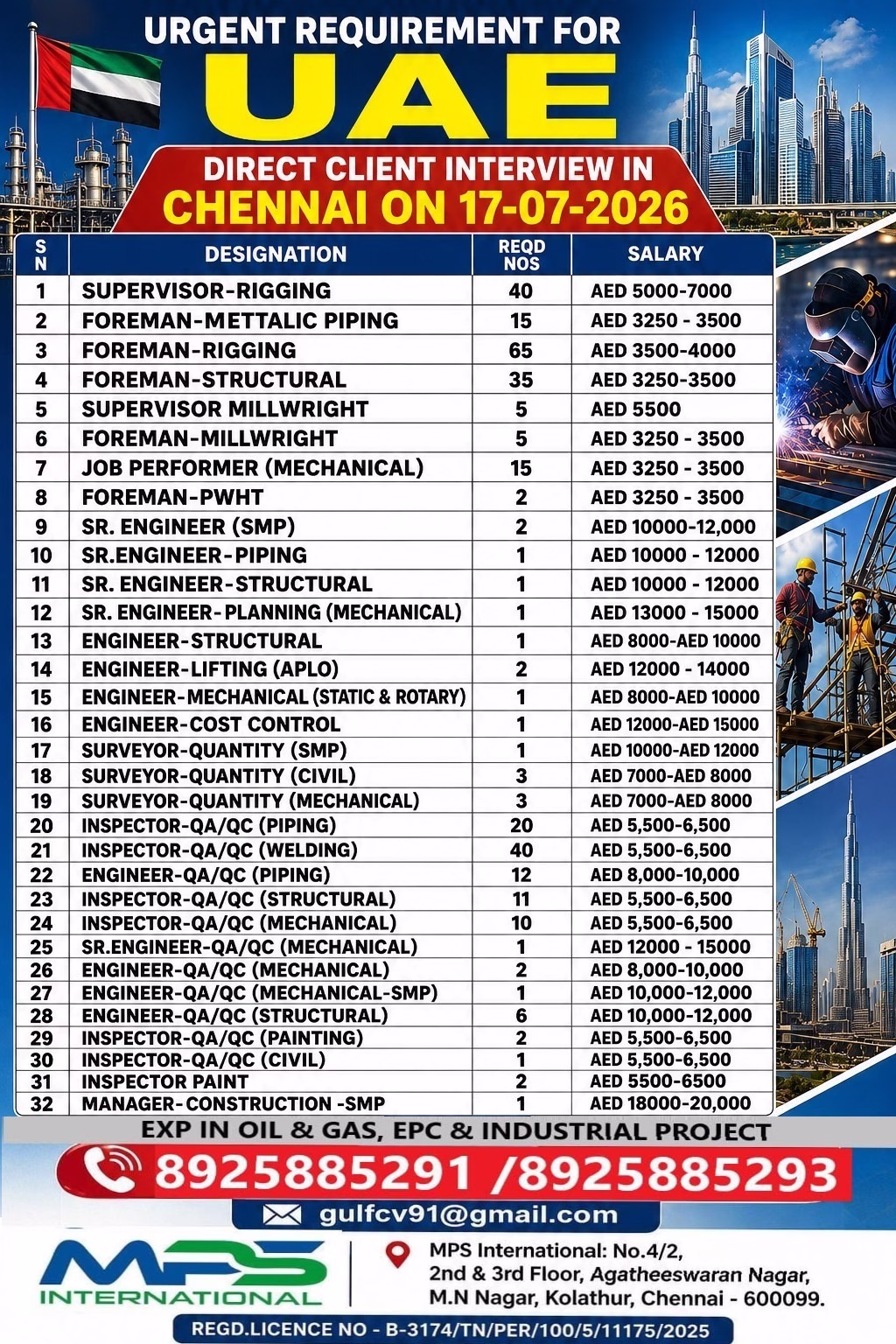 URGENT REQUIREMENT FOR

UAE

DIRECT CLIENT INTERVIEW IN
CHENNAI ON 17-07-2026

| S N | DESIGNATION | REQD NOS | SALARY |
|---|---|---|---|
| 1 | SUPERVISOR-RIGGING | 40 | AED 5000-7000 |
| 2 | FOREMAN-METTALIC PIPING | 15 | AED 3250 - 3500 |
| 3 | FOREMAN-RIGGING | 65 | AED 3500-4000 |
| 4 | FOREMAN-STRUCTURAL | 35 | AED 3250-3500 |
| 5 | SUPERVISOR MILLWRIGHT | 5 | AED 5500 |
| 6 | FOREMAN-MILLWRIGHT | 5 | AED 3250 - 3500 |
| 7 | JOB PERFORMER (MECHANICAL) | 15 | AED 3250 - 3500 |
| 8 | FOREMAN-PWHT | 2 | AED 3250 - 3500 |
| 9 | SR. ENGINEER (SMP) | 2 | AED 10000-12,000 |
| 10 | SR.ENGINEER-PIPING | 1 | AED 10000 - 12000 |
| 11 | SR. ENGINEER-STRUCTURAL | 1 | AED 10000 - 12000 |
| 12 | SR. ENGINEER-PLANNING (MECHANICAL) | 1 | AED 13000 - 15000 |
| 13 | ENGINEER-STRUCTURAL | 1 | AED 8000-AED 10000 |
| 14 | ENGINEER-LIFTING (APLO) | 2 | AED 12000 - 14000 |
| 15 | ENGINEER-MECHANICAL (STATIC & ROTARY) | 1 | AED 8000-AED 10000 |
| 16 | ENGINEER-COST CONTROL | 1 | AED 12000-AED 15000 |
| 17 | SURVEYOR-QUANTITY (SMP) | 1 | AED 10000-AED 12000 |
| 18 | SURVEYOR-QUANTITY (CIVIL) | 3 | AED 7000-AED 8000 |
| 19 | SURVEYOR-QUANTITY (MECHANICAL) | 3 | AED 7000-AED 8000 |
| 20 | INSPECTOR-QA/QC (PIPING) | 20 | AED 5,500-6,500 |
| 21 | INSPECTOR-QA/QC (WELDING) | 40 | AED 5,500-6,500 |
| 22 | ENGINEER-QA/QC (PIPING) | 12 | AED 8,000-10,000 |
| 23 | INSPECTOR-QA/QC (STRUCTURAL) | 11 | AED 5,500-6,500 |
| 24 | INSPECTOR-QA/QC (MECHANICAL) | 10 | AED 5,500-6,500 |
| 25 | SR.ENGINEER-QA/QC (MECHANICAL) | 1 | AED 12000 - 15000 |
| 26 | ENGINEER-QA/QC (MECHANICAL) | 2 | AED 8,000-10,000 |
| 27 | ENGINEER-QA/QC (MECHANICAL-SMP) | 1 | AED 10,000-12,000 |
| 28 | ENGINEER-QA/QC (STRUCTURAL) | 6 | AED 10,000-12,000 |
| 29 | INSPECTOR-QA/QC (PAINTING) | 2 | AED 5,500-6,500 |
| 30 | INSPECTOR-QA/QC (CIVIL) | 1 | AED 5,500-6,500 |
| 31 | INSPECTOR PAINT | 2 | AED 5500-6500 |
| 32 | MANAGER-CONSTRUCTION -SMP | 1 | AED 18000-20,000 |

EXP IN OIL & GAS, EPC & INDUSTRIAL PROJECT

8925885291 /8925885293

gulfcv91@gmail.com

MPS INTERNATIONAL

MPS International: No.4/2, 2nd & 3rd Floor, Agatheeswaran Nagar, M.N Nagar, Kolathur, Chennai - 600099.

REGD.LICENCE NO - B-3174/TN/PER/100/5/11175/2025